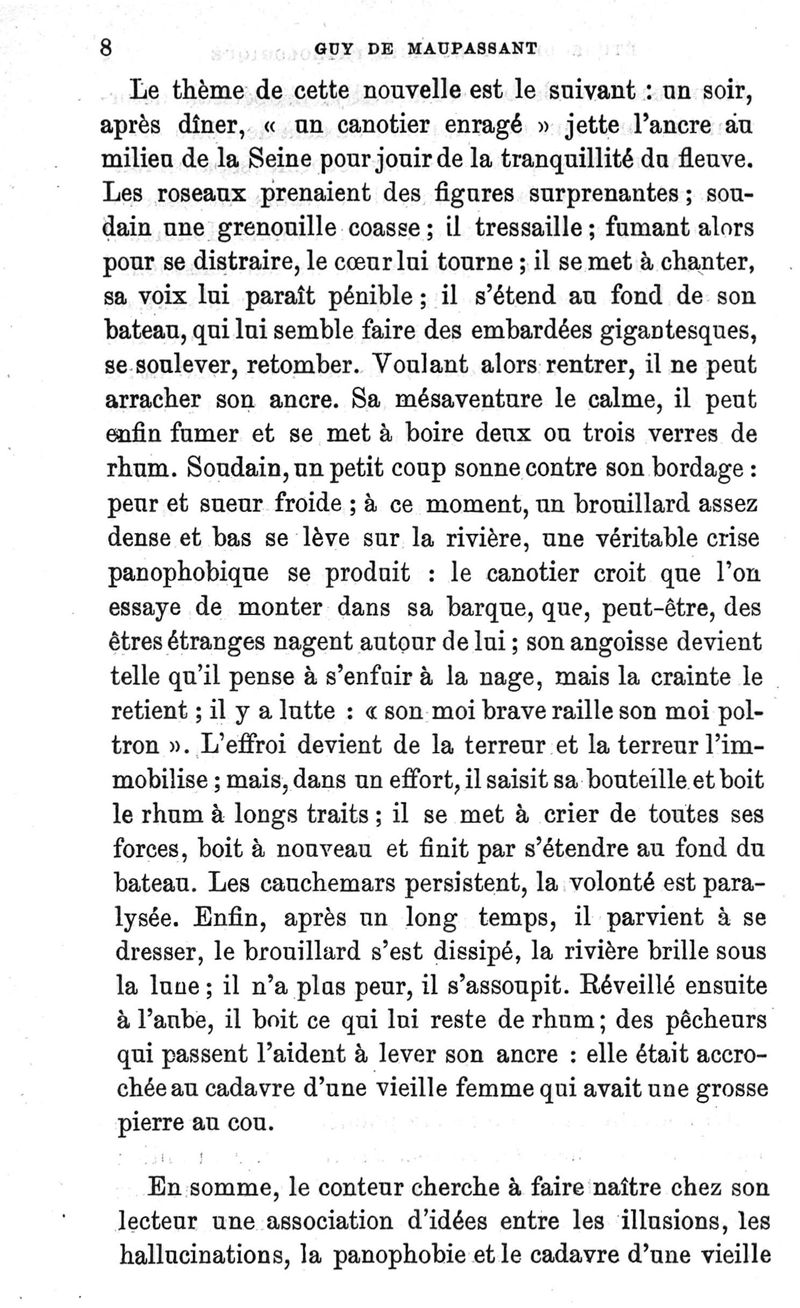 8 GUY DE MAUPASSANT

Le thème de cette nouvelle est le suivant : un soir, après dîner, « un canotier enragé » jette l'ancre au milieu de la Seine pour jouir de la tranquillité du fleuve. Les roseaux prenaient des figures surprenantes ; soudain une grenouille coasse ; il tressaille ; fumant alors pour se distraire, le cœur lui tourne ; il se met à chanter, sa voix lui paraît pénible ; il s'étend au fond de son bateau, qui lui semble faire des embardées gigantesques, se soulever, retomber. Voulant alors rentrer, il ne peut arracher son ancre. Sa mésaventure le calme, il peut enfin fumer et se met à boire deux ou trois verres de rhum. Soudain, un petit coup sonne contre son bordage : peur et sueur froide ; à ce moment, un brouillard assez dense et bas se lève sur la rivière, une véritable crise panophobique se produit : le canotier croit que l'on essaye de monter dans sa barque, que, peut-être, des êtres étranges nagent autour de lui ; son angoisse devient telle qu'il pense à s'enfuir à la nage, mais la crainte le retient ; il y a lutte : « son moi brave raille son moi poltron ». L'effroi devient de la terreur et la terreur l'immobilise ; mais, dans un effort, il saisit sa bouteille et boit le rhum à longs traits ; il se met à crier de toutes ses forces, boit à nouveau et finit par s'étendre au fond du bateau. Les cauchemars persistent, la volonté est paralysée. Enfin, après un long temps, il parvient à se dresser, le brouillard s'est dissipé, la rivière brille sous la lune ; il n'a plus peur, il s'assoupit. Réveillé ensuite à l'aube, il boit ce qui lui reste de rhum ; des pêcheurs qui passent l'aident à lever son ancre : elle était accrochée au cadavre d'une vieille femme qui avait une grosse pierre au cou.

En somme, le conteur cherche à faire naître chez son lecteur une association d'idées entre les illusions, les hallucinations, la panophobie et le cadavre d'une vieille